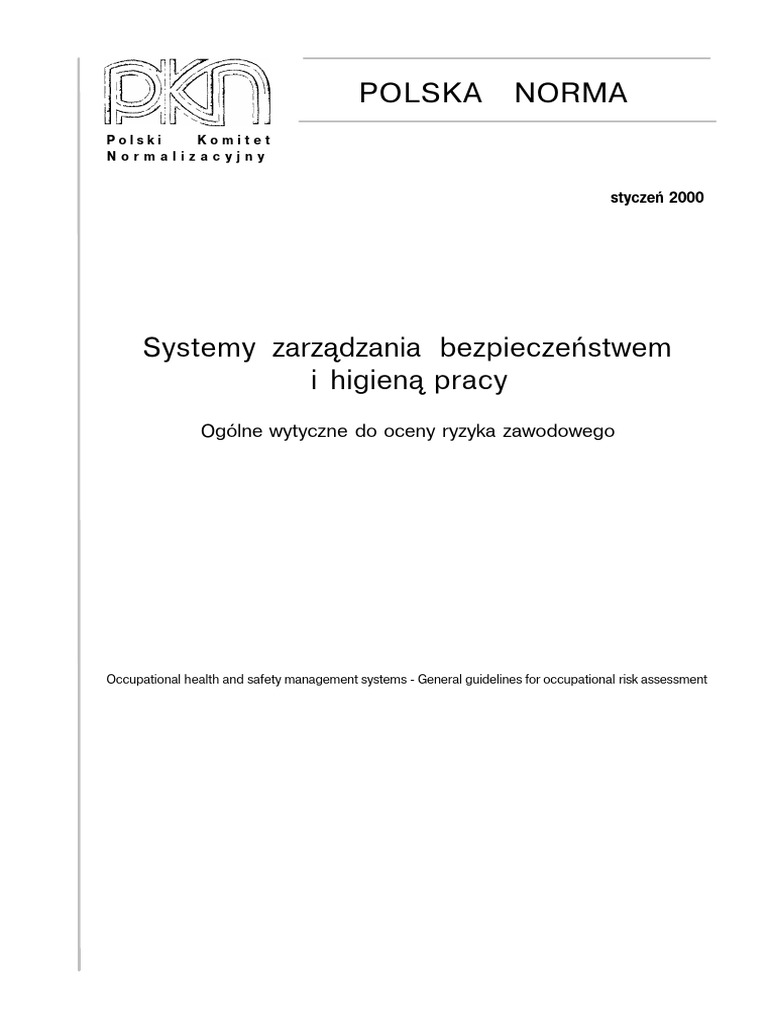 PKN

Polski Komitet Normalizacyjny

POLSKA NORMA

styczeń 2000

Systemy zarządzania bezpieczeństwem i higieną pracy

Ogólne wytyczne do oceny ryzyka zawodowego

Occupational health and safety management systems - General guidelines for occupational risk assessment